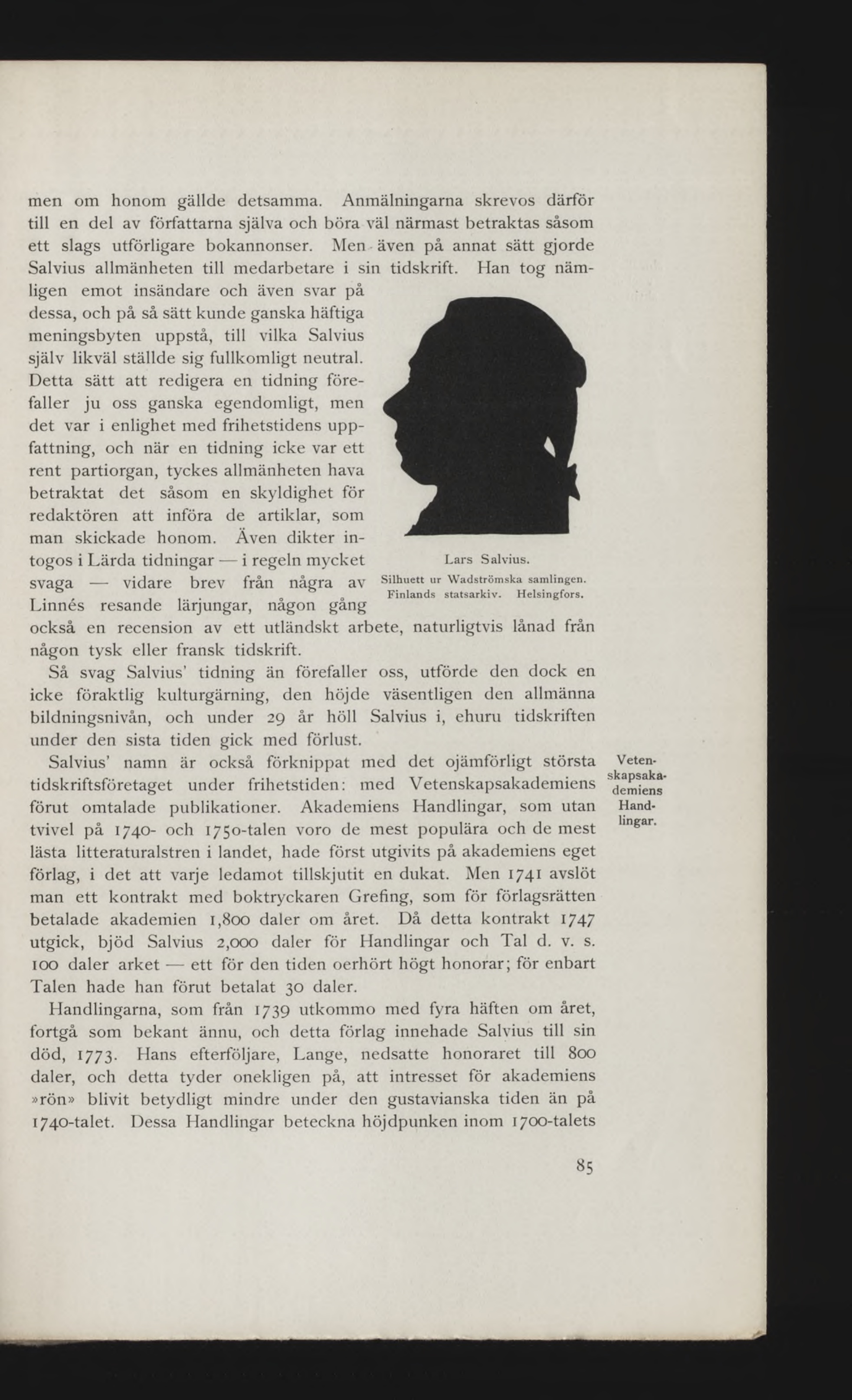 men om honom gällde detsamma. Anmälningarna skrevos därför till en del av författarna själva och böra väl närmast betraktas såsom ett slags utförligare bokannonser. Men även på annat sätt gjorde Salvius allmänheten till medarbetare i sin tidskrift. Han tog nämligen emot insändare och även svar på dessa, och på så sätt kunde ganska häftiga meningsbyten uppstå, till vilka Salvius själv likväl ställde sig fullkomligt neutral. Detta sätt att redigera en tidning förefaller ju oss ganska egendomligt, men det var i enlighet med frihetstidens uppfattning, och när en tidning icke var ett rent partiorgan, tyckes allmänheten hava betraktat det såsom en skyldighet för redaktören att införa de artiklar, som man skickade honom. Även dikter intogos i Lärda tidningar — i regeln mycket svaga — vidare brev från några av Linnés resande lärjungar, någon gång också en recension av ett utländskt arbete, naturligtvis lånad från någon tysk eller fransk tidskrift.

Lars Salvius.
Silhuett ur Wadströmska samlingen. Finlands statsarkiv. Helsingfors.

Så svag Salvius' tidning än förefaller oss, utförde den dock en icke föraktlig kulturgärning, den höjde väsentligen den allmänna bildningsnivån, och under 29 år höll Salvius i, ehuru tidskriften under den sista tiden gick med förlust.

Vetenskapsakademiens Handlingar.

Salvius' namn är också förknippat med det ojämförligt största tidskriftsföretaget under frihetstiden: med Vetenskapsakademiens förut omtalade publikationer. Akademiens Handlingar, som utan tvivel på 1740- och 1750-talen voro de mest populära och de mest lästa litteraturalstren i landet, hade först utgivits på akademiens eget förlag, i det att varje ledamot tillskjutit en dukat. Men 1741 avslöt man ett kontrakt med boktryckaren Grefing, som för förlagsrätten betalade akademien 1,800 daler om året. Då detta kontrakt 1747 utgick, bjöd Salvius 2,000 daler för Handlingar och Tal d. v. s. 100 daler arket — ett för den tiden oerhört högt honorar; för enbart Talen hade han förut betalat 30 daler.

Handlingarna, som från 1739 utkommo med fyra häften om året, fortgå som bekant ännu, och detta förlag innehade Salvius till sin död, 1773. Hans efterföljare, Lange, nedsatte honoraret till 800 daler, och detta tyder onekligen på, att intresset för akademiens »rön» blivit betydligt mindre under den gustavianska tiden än på 1740-talet. Dessa Handlingar beteckna höjdpunken inom 1700-talets

85